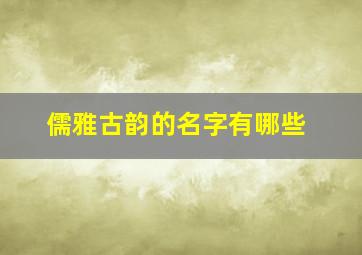 儒雅古韵的名字有哪些